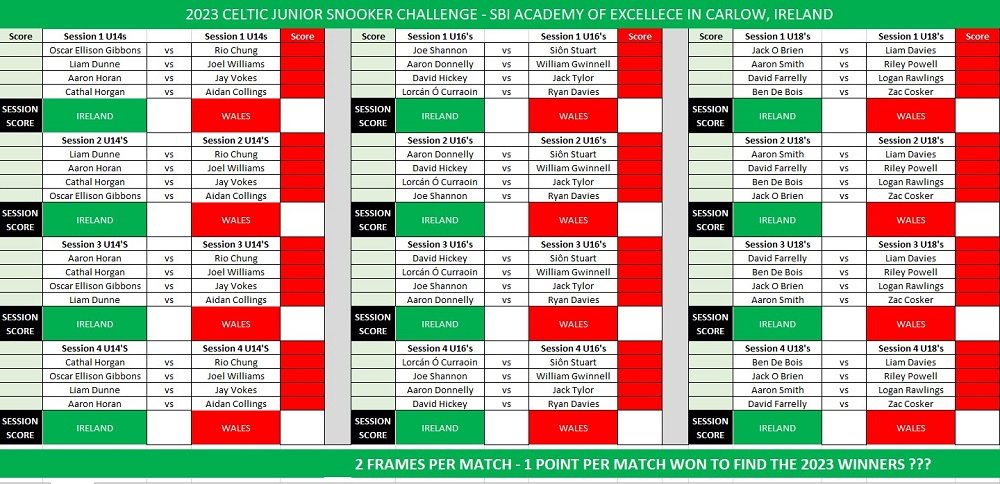 2023 CELTIC JUNIOR SNOOKER CHALLENGE - SBI ACADEMY OF EXCELLECE IN CARLOW, IRELAND

| Score | Session 1 U14s | | Session 1 U14s | Score |
|---|---|---|---|---|
| | Oscar Ellison Gibbons | vs | Rio Chung | |
| | Liam Dunne | vs | Joel Williams | |
| | Aaron Horan | vs | Jay Vokes | |
| | Cathal Horgan | vs | Aidan Collings | |
| SESSION SCORE | IRELAND | | WALES | |
| | Session 2 U14'S | | Session 2 U14'S | |
| | Liam Dunne | vs | Rio Chung | |
| | Aaron Horan | vs | Joel Williams | |
| | Cathal Horgan | vs | Jay Vokes | |
| | Oscar Ellison Gibbons | vs | Aidan Collings | |
| SESSION SCORE | IRELAND | | WALES | |
| | Session 3 U14'S | | Session 3 U14'S | |
| | Aaron Horan | vs | Rio Chung | |
| | Cathal Horgan | vs | Joel Williams | |
| | Oscar Ellison Gibbons | vs | Jay Vokes | |
| | Liam Dunne | vs | Aidan Collings | |
| SESSION SCORE | IRELAND | | WALES | |
| | Session 4 U14'S | | Session 4 U14'S | |
| | Cathal Horgan | vs | Rio Chung | |
| | Oscar Ellison Gibbons | vs | Joel Williams | |
| | Liam Dunne | vs | Jay Vokes | |
| | Aaron Horan | vs | Aidan Collings | |
| SESSION SCORE | IRELAND | | WALES | |

| Score | Session 1 U16's | | Session 1 U16's | Score |
|---|---|---|---|---|
| | Joe Shannon | vs | Siôn Stuart | |
| | Aaron Donnelly | vs | William Gwinnell | |
| | David Hickey | vs | Jack Tylor | |
| | Lorcán Ó Curraoin | vs | Ryan Davies | |
| SESSION SCORE | IRELAND | | WALES | |
| | Session 2 U16's | | Session 2 U16's | |
| | Aaron Donnelly | vs | Siôn Stuart | |
| | David Hickey | vs | William Gwinnell | |
| | Lorcán Ó Curraoin | vs | Jack Tylor | |
| | Joe Shannon | vs | Ryan Davies | |
| SESSION SCORE | IRELAND | | WALES | |
| | Session 3 U16's | | Session 3 U16's | |
| | David Hickey | vs | Siôn Stuart | |
| | Lorcán Ó Curraoin | vs | William Gwinnell | |
| | Joe Shannon | vs | Jack Tylor | |
| | Aaron Donnelly | vs | Ryan Davies | |
| SESSION SCORE | IRELAND | | WALES | |
| | Session 4 U16's | | Session 4 U16's | |
| | Lorcán Ó Curraoin | vs | Siôn Stuart | |
| | Joe Shannon | vs | William Gwinnell | |
| | Aaron Donnelly | vs | Jack Tylor | |
| | David Hickey | vs | Ryan Davies | |
| SESSION SCORE | IRELAND | | WALES | |

| Score | Session 1 U18's | | Session 1 U18's | Score |
|---|---|---|---|---|
| | Jack O Brien | vs | Liam Davies | |
| | Aaron Smith | vs | Riley Powell | |
| | David Farrelly | vs | Logan Rawlings | |
| | Ben De Bois | vs | Zac Cosker | |
| SESSION SCORE | IRELAND | | WALES | |
| | Session 2 U18's | | Session 2 U18's | |
| | Aaron Smith | vs | Liam Davies | |
| | David Farrelly | vs | Riley Powell | |
| | Ben De Bois | vs | Logan Rawlings | |
| | Jack O Brien | vs | Zac Cosker | |
| SESSION SCORE | IRELAND | | WALES | |
| | Session 3 U18's | | Session 3 U18's | |
| | David Farrelly | vs | Liam Davies | |
| | Ben De Bois | vs | Riley Powell | |
| | Jack O Brien | vs | Logan Rawlings | |
| | Aaron Smith | vs | Zac Cosker | |
| SESSION SCORE | IRELAND | | WALES | |
| | Session 4 U18's | | Session 4 U18's | |
| | Ben De Bois | vs | Liam Davies | |
| | Jack O Brien | vs | Riley Powell | |
| | Aaron Smith | vs | Logan Rawlings | |
| | David Farrelly | vs | Zac Cosker | |
| SESSION SCORE | IRELAND | | WALES | |

2 FRAMES PER MATCH - 1 POINT PER MATCH WON TO FIND THE 2023 WINNERS ???